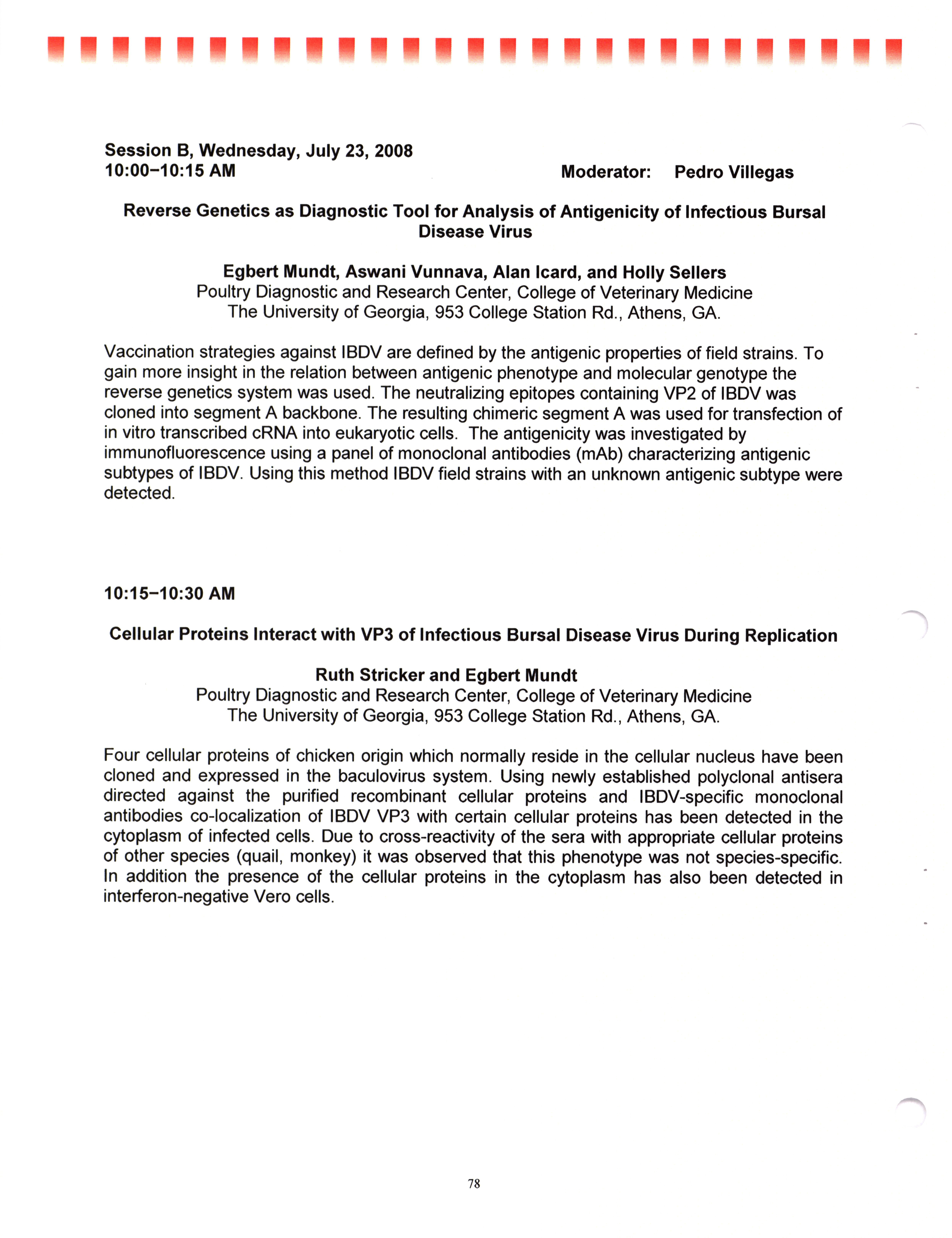 Session B, Wednesday, July 23, 2008
10:00–10:15 AM

Moderator: Pedro Villegas

Reverse Genetics as Diagnostic Tool for Analysis of Antigenicity of Infectious Bursal Disease Virus

Egbert Mundt, Aswani Vunnava, Alan Icard, and Holly Sellers
Poultry Diagnostic and Research Center, College of Veterinary Medicine
The University of Georgia, 953 College Station Rd., Athens, GA.

Vaccination strategies against IBDV are defined by the antigenic properties of field strains. To gain more insight in the relation between antigenic phenotype and molecular genotype the reverse genetics system was used. The neutralizing epitopes containing VP2 of IBDV was cloned into segment A backbone. The resulting chimeric segment A was used for transfection of in vitro transcribed cRNA into eukaryotic cells. The antigenicity was investigated by immunofluorescence using a panel of monoclonal antibodies (mAb) characterizing antigenic subtypes of IBDV. Using this method IBDV field strains with an unknown antigenic subtype were detected.

10:15–10:30 AM

Cellular Proteins Interact with VP3 of Infectious Bursal Disease Virus During Replication

Ruth Stricker and Egbert Mundt
Poultry Diagnostic and Research Center, College of Veterinary Medicine
The University of Georgia, 953 College Station Rd., Athens, GA.

Four cellular proteins of chicken origin which normally reside in the cellular nucleus have been cloned and expressed in the baculovirus system. Using newly established polyclonal antisera directed against the purified recombinant cellular proteins and IBDV-specific monoclonal antibodies co-localization of IBDV VP3 with certain cellular proteins has been detected in the cytoplasm of infected cells. Due to cross-reactivity of the sera with appropriate cellular proteins of other species (quail, monkey) it was observed that this phenotype was not species-specific. In addition the presence of the cellular proteins in the cytoplasm has also been detected in interferon-negative Vero cells.

78